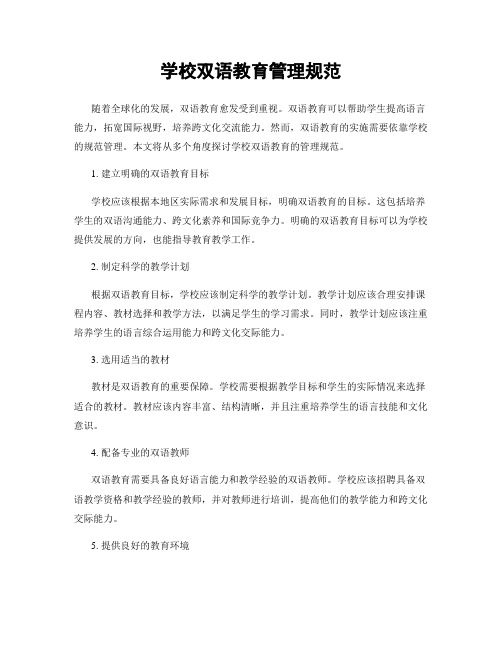 学校双语教育管理规范

随着全球化的发展，双语教育愈发受到重视。双语教育可以帮助学生提高语言能力，拓宽国际视野，培养跨文化交流能力。然而，双语教育的实施需要依靠学校的规范管理。本文将从多个角度探讨学校双语教育的管理规范。

1. 建立明确的双语教育目标

学校应该根据本地区实际需求和发展目标，明确双语教育的目标。这包括培养学生的双语沟通能力、跨文化素养和国际竞争力。明确的双语教育目标可以为学校提供发展的方向，也能指导教育教学工作。

2. 制定科学的教学计划

根据双语教育目标，学校应该制定科学的教学计划。教学计划应该合理安排课程内容、教材选择和教学方法，以满足学生的学习需求。同时，教学计划应该注重培养学生的语言综合运用能力和跨文化交际能力。

3. 选用适当的教材

教材是双语教育的重要保障。学校需要根据教学目标和学生的实际情况来选择适合的教材。教材应该内容丰富、结构清晰，并且注重培养学生的语言技能和文化意识。

4. 配备专业的双语教师

双语教育需要具备良好语言能力和教学经验的双语教师。学校应该招聘具备双语教学资格和教学经验的教师，并对教师进行培训，提高他们的教学能力和跨文化交际能力。

5. 提供良好的教育环境